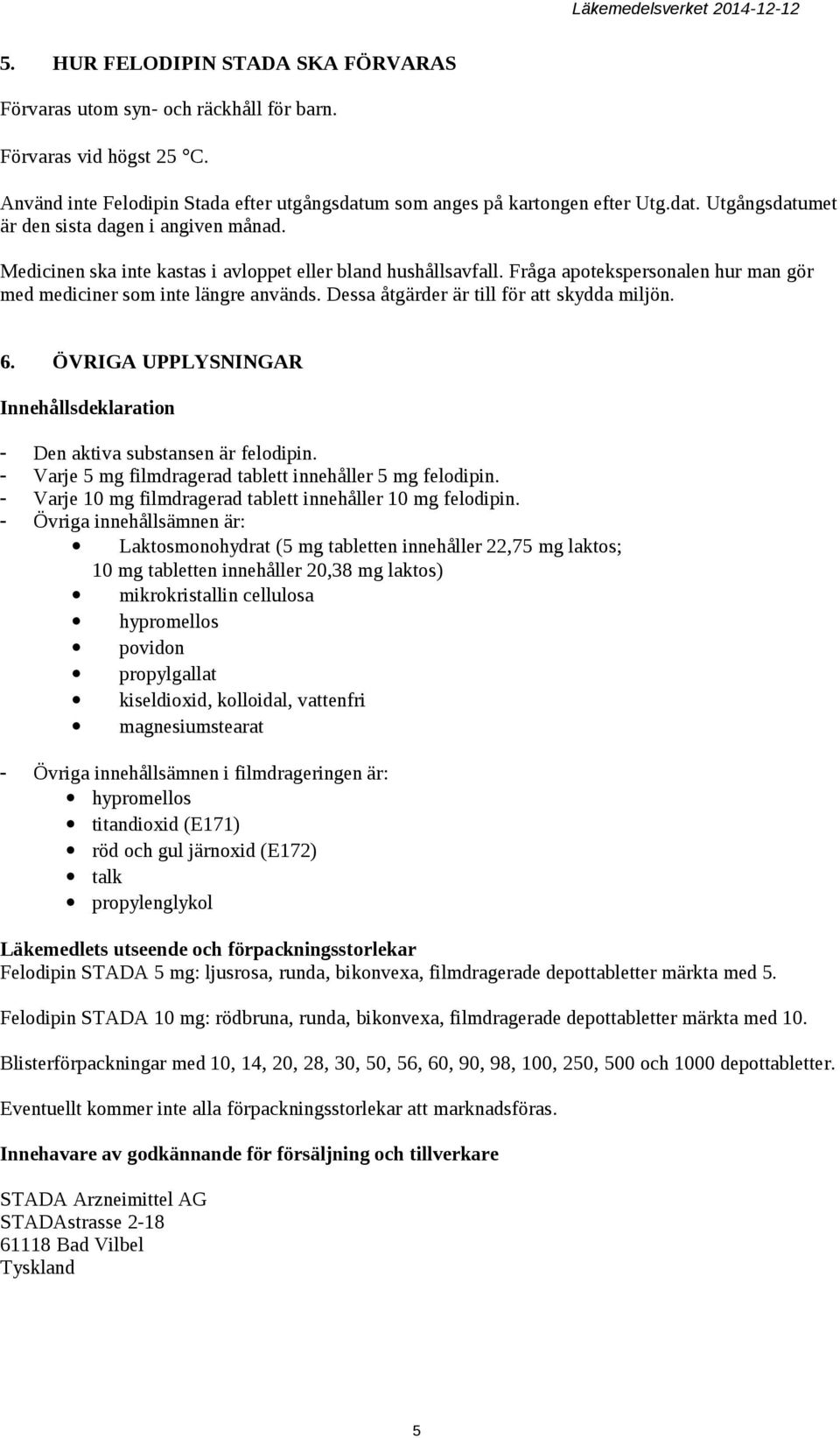 Läkemedelsverket 2014-12-12

5. HUR FELODIPIN STADA SKA FÖRVARAS

Förvaras utom syn- och räckhåll för barn.

Förvaras vid högst 25 °C.

Använd inte Felodipin Stada efter utgångsdatum som anges på kartongen efter Utg.dat. Utgångsdatumet är den sista dagen i angiven månad.

Medicinen ska inte kastas i avloppet eller bland hushållsavfall. Fråga apotekspersonalen hur man gör med mediciner som inte längre används. Dessa åtgärder är till för att skydda miljön.

6. ÖVRIGA UPPLYSNINGAR

Innehållsdeklaration

- Den aktiva substansen är felodipin.
- Varje 5 mg filmdragerad tablett innehåller 5 mg felodipin.
- Varje 10 mg filmdragerad tablett innehåller 10 mg felodipin.
- Övriga innehållsämnen är:
• Laktosmonohydrat (5 mg tabletten innehåller 22,75 mg laktos; 10 mg tabletten innehåller 20,38 mg laktos)
• mikrokristallin cellulosa
• hypromellos
• povidon
• propylgallat
• kiseldioxid, kolloidal, vattenfri
• magnesiumstearat

- Övriga innehållsämnen i filmdrageringen är:
• hypromellos
• titandioxid (E171)
• röd och gul järnoxid (E172)
• talk
• propylenglykol

Läkemedlets utseende och förpackningsstorlekar
Felodipin STADA 5 mg: ljusrosa, runda, bikonvexa, filmdragerade depottabletter märkta med 5.

Felodipin STADA 10 mg: rödbruna, runda, bikonvexa, filmdragerade depottabletter märkta med 10.

Blisterförpackningar med 10, 14, 20, 28, 30, 50, 56, 60, 90, 98, 100, 250, 500 och 1000 depottabletter.

Eventuellt kommer inte alla förpackningsstorlekar att marknadsföras.

Innehavare av godkännande för försäljning och tillverkare

STADA Arzneimittel AG
STADAstrasse 2-18
61118 Bad Vilbel
Tyskland

5